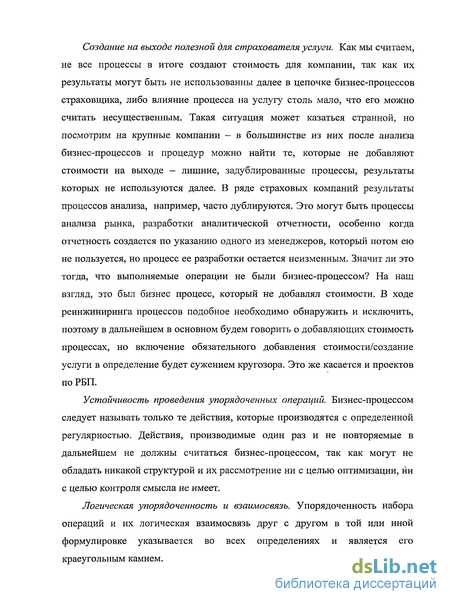 Создание на выходе полезной для страхователя услуги. Как мы считаем, не все процессы в итоге создают стоимость для компании, так как их результаты могут быть не использованны далее в цепочке бизнес-процессов страховщика, либо влияние процесса на услугу столь мало, что его можно считать несущественным. Такая ситуация может казаться странной, но посмотрим на крупные компании – в большинстве из них после анализа бизнес-процессов и процедур можно найти те, которые не добавляют стоимости на выходе – лишние, задублированные процессы, результаты которых не используются далее. В ряде страховых компаний результаты процессов анализа, например, часто дублируются. Это могут быть процессы анализа рынка, разработки аналитической отчетности, особенно когда отчетность создается по указанию одного из менеджеров, который потом ею не пользуется, но процесс ее разработки остается неизменным. Значит ли это тогда, что выполняемые операции не были бизнес-процессом? На наш взгляд, это был бизнес процесс, который не добавлял стоимости. В ходе реинжиниринга процессов подобное необходимо обнаружить и исключить, поэтому в дальнейшем в основном будем говорить о добавляющих стоимость процессах, но включение обязательного добавления стоимости/создание услуги в определение будет сужением кругозора. Это же касается и проектов по РБП.

Устойчивость проведения упорядоченных операций. Бизнес-процессом следует называть только те действия, которые производятся с определенной регулярностью. Действия, производимые один раз и не повторяемые в дальнейшем не должны считаться бизнес-процессом, так как могут не обладать никакой структурой и их рассмотрение ни с целью оптимизации, ни с целью контроля смысла не имеет.

Логическая упорядоченность и взаимосвязь. Упорядоченность набора операций и их логическая взаимосвязь друг с другом в той или иной формулировке указывается во всех определениях и является его краеугольным камнем.

dsLib.net
библиотека диссертаций